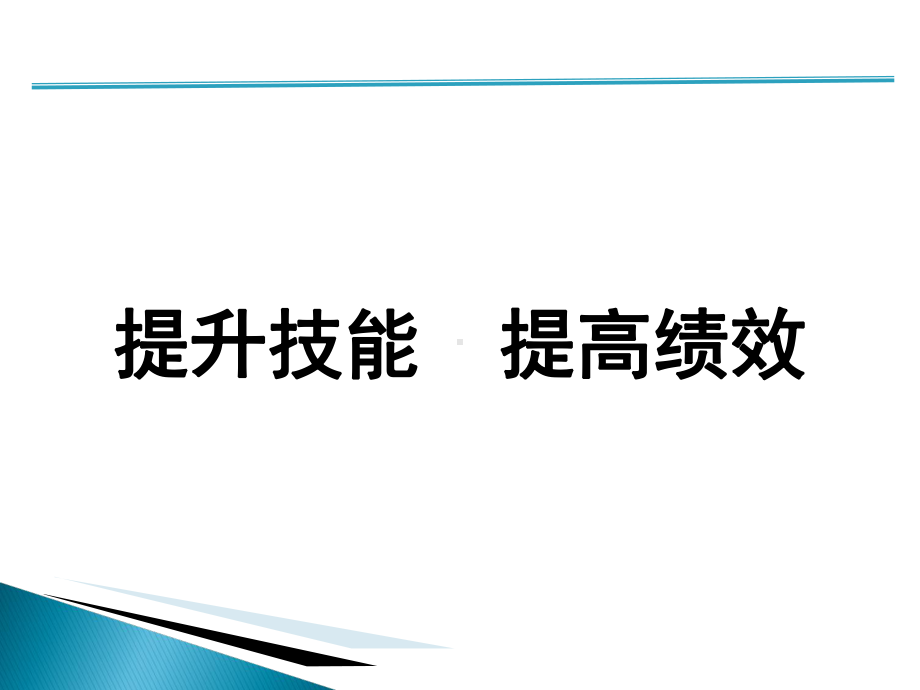 提升技能　提高绩效